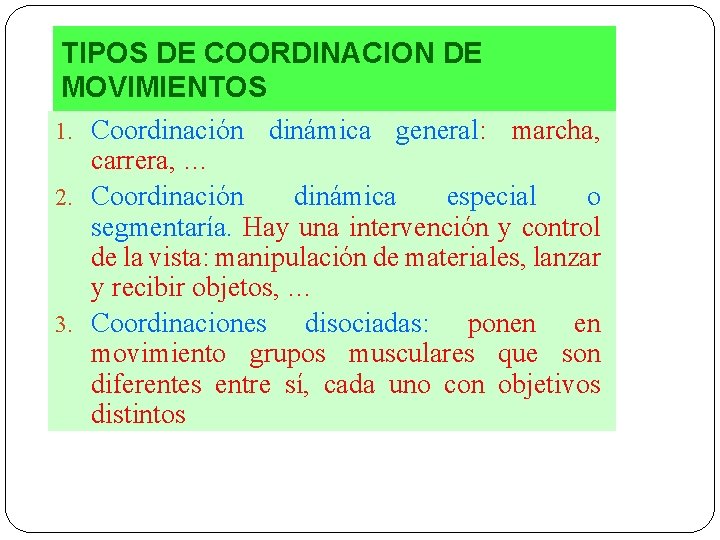 TIPOS DE COORDINACION DE MOVIMIENTOS

1. Coordinación dinámica general: marcha, carrera, …
2. Coordinación dinámica especial o segmentaría. Hay una intervención y control de la vista: manipulación de materiales, lanzar y recibir objetos, …
3. Coordinaciones disociadas: ponen en movimiento grupos musculares que son diferentes entre sí, cada uno con objetivos distintos